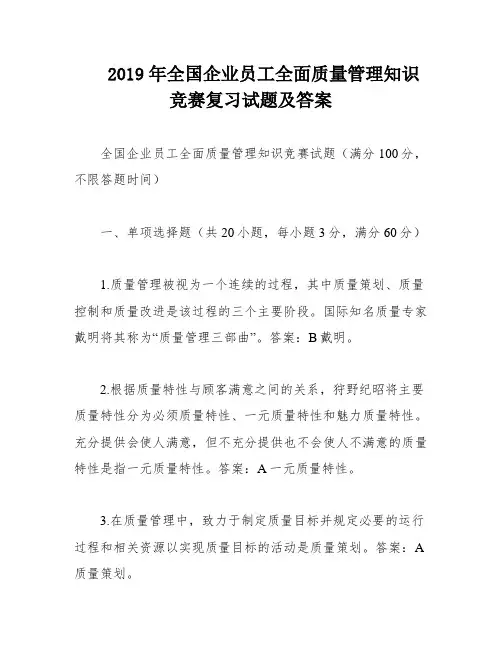 2019 年全国企业员工全面质量管理知识竞赛复习试题及答案

全国企业员工全面质量管理知识竞赛试题（满分 100 分，不限答题时间）

一、单项选择题（共 20 小题，每小题 3 分，满分 60 分）

1.质量管理被视为一个连续的过程，其中质量策划、质量控制和质量改进是该过程的三个主要阶段。国际知名质量专家戴明将其称为“质量管理三部曲”。答案：B 戴明。

2.根据质量特性与顾客满意之间的关系，狩野纪昭将主要质量特性分为必须质量特性、一元质量特性和魅力质量特性。充分提供会使人满意，但不充分提供也不会使人不满意的质量特性是指一元质量特性。答案：A 一元质量特性。

3.在质量管理中，致力于制定质量目标并规定必要的运行过程和相关资源以实现质量目标的活动是质量策划。答案：A 质量策划。